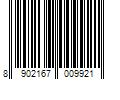 8 902167 009921